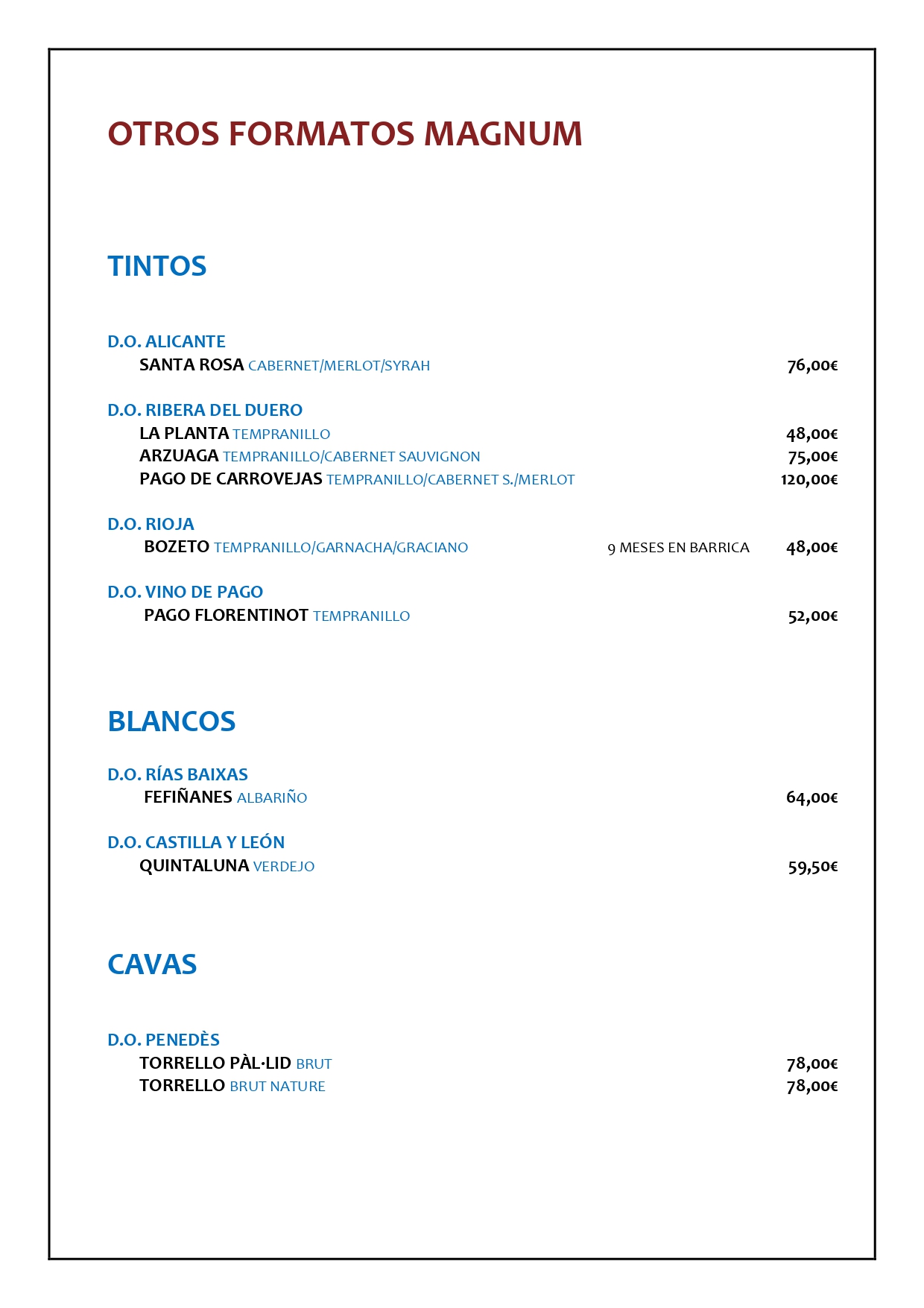 OTROS FORMATOS MAGNUM

TINTOS

D.O. ALICANTE
SANTA ROSA CABERNET/MERLOT/SYRAH 76,00€

D.O. RIBERA DEL DUERO
LA PLANTA TEMPRANILLO 48,00€
ARZUAGA TEMPRANILLO/CABERNET SAUVIGNON 75,00€
PAGO DE CARROVEJAS TEMPRANILLO/CABERNET S./MERLOT 120,00€

D.O. RIOJA
BOZETO TEMPRANILLO/GARNACHA/GRACIANO 9 MESES EN BARRICA 48,00€

D.O. VINO DE PAGO
PAGO FLORENTINOT TEMPRANILLO 52,00€

BLANCOS

D.O. RÍAS BAIXAS
FEFIÑANES ALBARIÑO 64,00€

D.O. CASTILLA Y LEÓN
QUINTALUNA VERDEJO 59,50€

CAVAS

D.O. PENEDÈS
TORRELLO PÀL·LID BRUT 78,00€
TORRELLO BRUT NATURE 78,00€